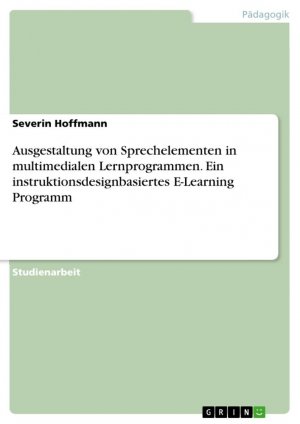 Pädagogik

Severin Hoffmann

Ausgestaltung von Sprechelementen in multimedialen Lernprogrammen. Ein instruktionsdesignbasiertes E-Learning Programm

Studienarbeit

GRIN